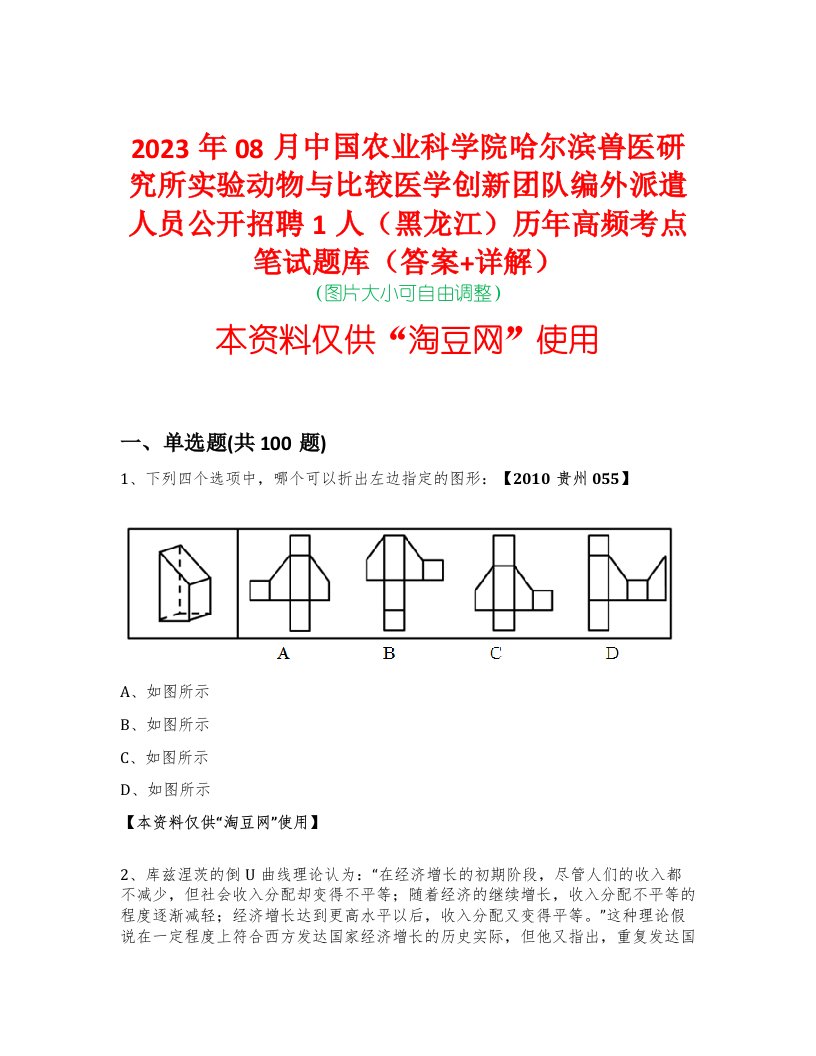 2023 年 08 月中国农业科学院哈尔滨兽医研究所实验动物与比较医学创新团队编外派遣人员公开招聘 1 人（黑龙江）历年高频考点笔试题库（答案+详解）

（图片大小可自由调整）

本资料仅供“淘豆网”使用

一、单选题(共 100 题)

1、下列四个选项中，哪个可以折出左边指定的图形：【2010 贵州 055】

A　B　C　D

A、如图所示

B、如图所示

C、如图所示

D、如图所示

【本资料仅供“淘豆网”使用】

2、库兹涅茨的倒 U 曲线理论认为：“在经济增长的初期阶段，尽管人们的收入都不减少，但社会收入分配却变得不平等；随着经济的继续增长，收入分配不平等的程度逐渐减轻；经济增长达到更高水平以后，收入分配又变得平等。”这种理论假说在一定程度上符合西方发达国家经济增长的历史实际，但他又指出，重复发达国